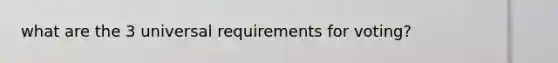 what are the 3 universal requirements for voting?